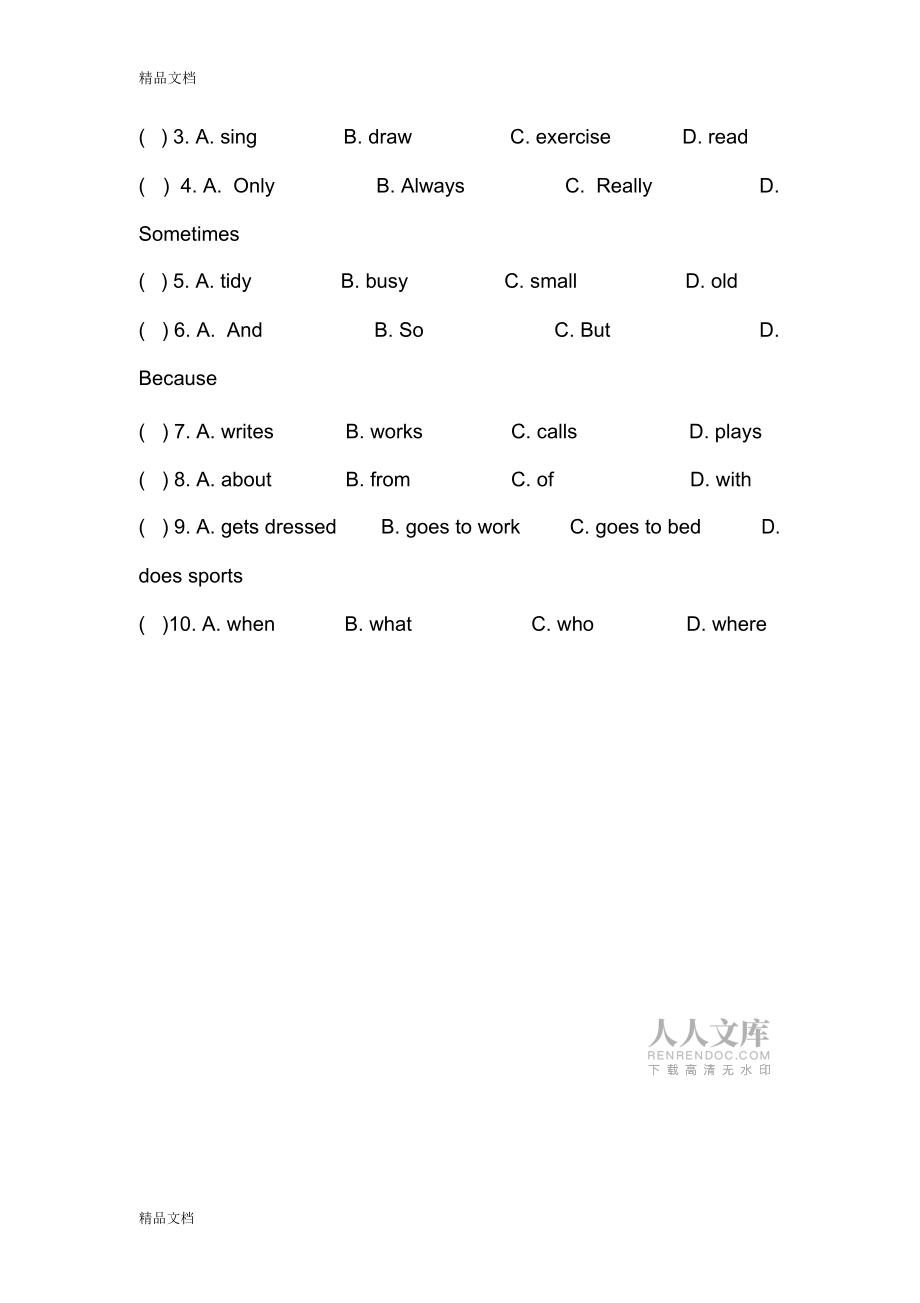 精品文档

( ) 3. A. sing B. draw C. exercise D. read

( ) 4. A. Only B. Always C. Really D. Sometimes

( ) 5. A. tidy B. busy C. small D. old

( ) 6. A. And B. So C. But D. Because

( ) 7. A. writes B. works C. calls D. plays

( ) 8. A. about B. from C. of D. with

( ) 9. A. gets dressed B. goes to work C. goes to bed D. does sports

( )10. A. when B. what C. who D. where

人人文库
RENRENDOC.COM
下载高清无水印

精品文档